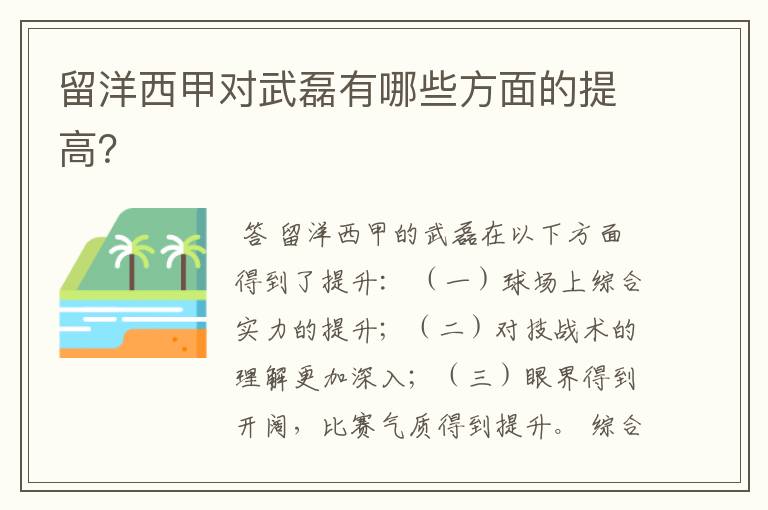 留洋西甲对武磊有哪些方面的提高?

答 留洋西甲的武磊在以下方面得到了提升: （一）球场上综合实力的提升; （二）对技战术的理解更加深入; （三）眼界得到开阔，比赛气质得到提升。 综合